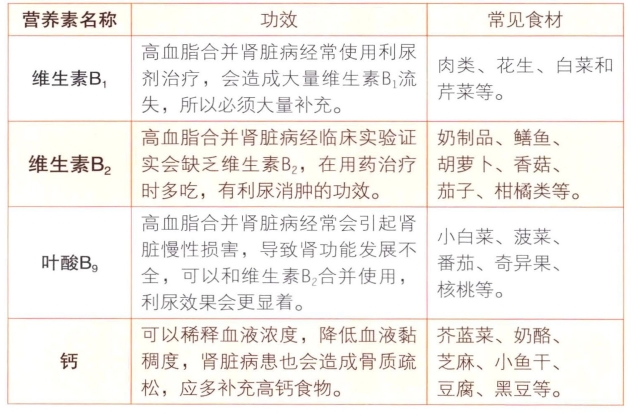 | 营养素名称 | 功效 | 常见食材 |
|---|---|---|
| 维生素$B_1$ | 高血脂合并肾脏病经常使用利尿剂治疗，会造成大量维生素$B_1$流失，所以必须大量补充。 | 肉类、花生、白菜和芹菜等。 |
| 维生素$B_2$ | 高血脂合并肾脏病经临床实验证实会缺乏维生素$B_2$，在用药治疗时多吃，有利尿消肿的功效。 | 奶制品、鳝鱼、胡萝卜、香菇、茄子、柑橘类等。 |
| 叶酸$B_9$ | 高血脂合并肾脏病经常会引起肾脏慢性损害，导致肾功能发展不全，可以和维生素$B_2$合并使用，利尿效果会更显着。 | 小白菜、菠菜、番茄、奇异果、核桃等。 |
| 钙 | 可以稀释血液浓度，降低血液黏稠度，肾脏病患也会造成骨质疏松，应多补充高钙食物。 | 芥蓝菜、奶酪、芝麻、小鱼干、豆腐、黑豆等。 |